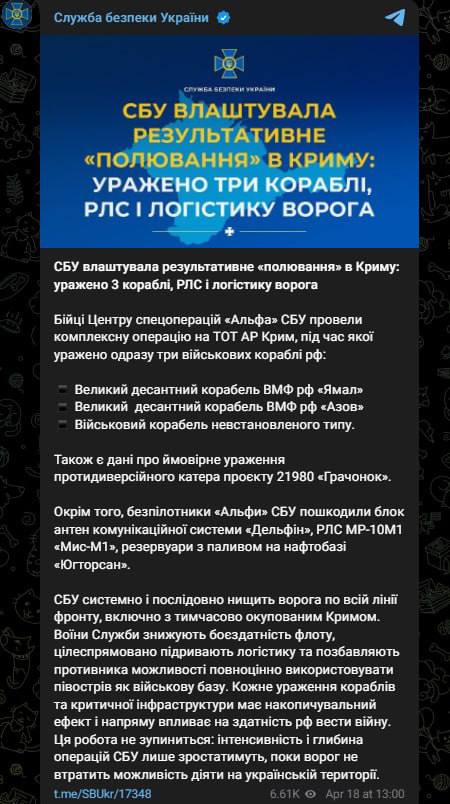 Служба безпеки України

СЛУЖБА БЕЗПЕКИ УКРАЇНИ

СБУ ВЛАШТУВАЛА РЕЗУЛЬТАТИВНЕ «ПОЛЮВАННЯ» В КРИМУ: УРАЖЕНО ТРИ КОРАБЛІ, РЛС І ЛОГІСТИКУ ВОРОГА

СБУ влаштувала результативне «полювання» в Криму: уражено 3 кораблі, РЛС і логістику ворога

Бійці Центру спецоперацій «Альфа» СБУ провели комплексну операцію на ТОТ АР Крим, під час якої уражено одразу три військових кораблі рф:

Великий десантний корабель ВМФ рф «Ямал»
Великий десантний корабель ВМФ рф «Азов»
Військовий корабель невстановленого типу.

Також є дані про ймовірне ураження протидиверсійного катера проєкту 21980 «Грачонок».

Окрім того, безпілотники «Альфи» СБУ пошкодили блок антен комунікаційної системи «Дельфін», РЛС МР-10М1 «Мис-М1», резервуари з паливом на нафтобазі «Югторсан».

СБУ системно і послідовно нищить ворога по всій лінії фронту, включно з тимчасово окупованим Кримом. Воїни Служби знижують боєздатність флоту, цілеспрямовано підривають логістику та позбавляють противника можливості повноцінно використовувати півострів як військову базу. Кожне ураження кораблів та критичної інфраструктури має накопичувальний ефект і напряму впливає на здатність рф вести війну. Ця робота не зупиниться: інтенсивність і глибина операцій СБУ лише зростатимуть, поки ворог не втратить можливість діяти на українській території.

t.me/SBUkr/17348

6.61K Apr 18 at 13:00